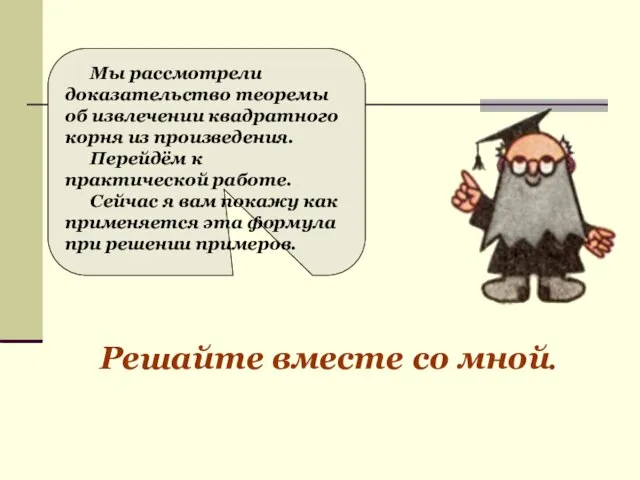 Мы рассмотрели доказательство теоремы об извлечении квадратного корня из произведения.

Перейдём к практической работе.

Сейчас я вам покажу как применяется эта формула при решении примеров.

Решайте вместе со мной.